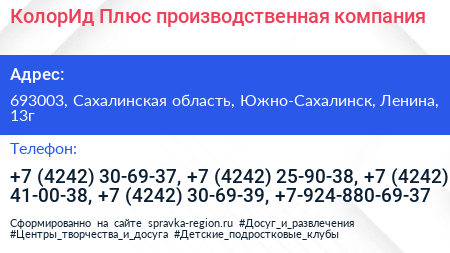 КолорИд Плюс производственная компания

Адрес:

693003, Сахалинская область, Южно-Сахалинск, Ленина, 13г

Телефон:

+7 (4242) 30-69-37, +7 (4242) 25-90-38, +7 (4242) 41-00-38, +7 (4242) 30-69-39, +7-924-880-69-37

Сформированно на сайте spravka-region.ru #Досуг_и_развлечения #Центры_творчества_и_досуга #Детские_подростковые_клубы